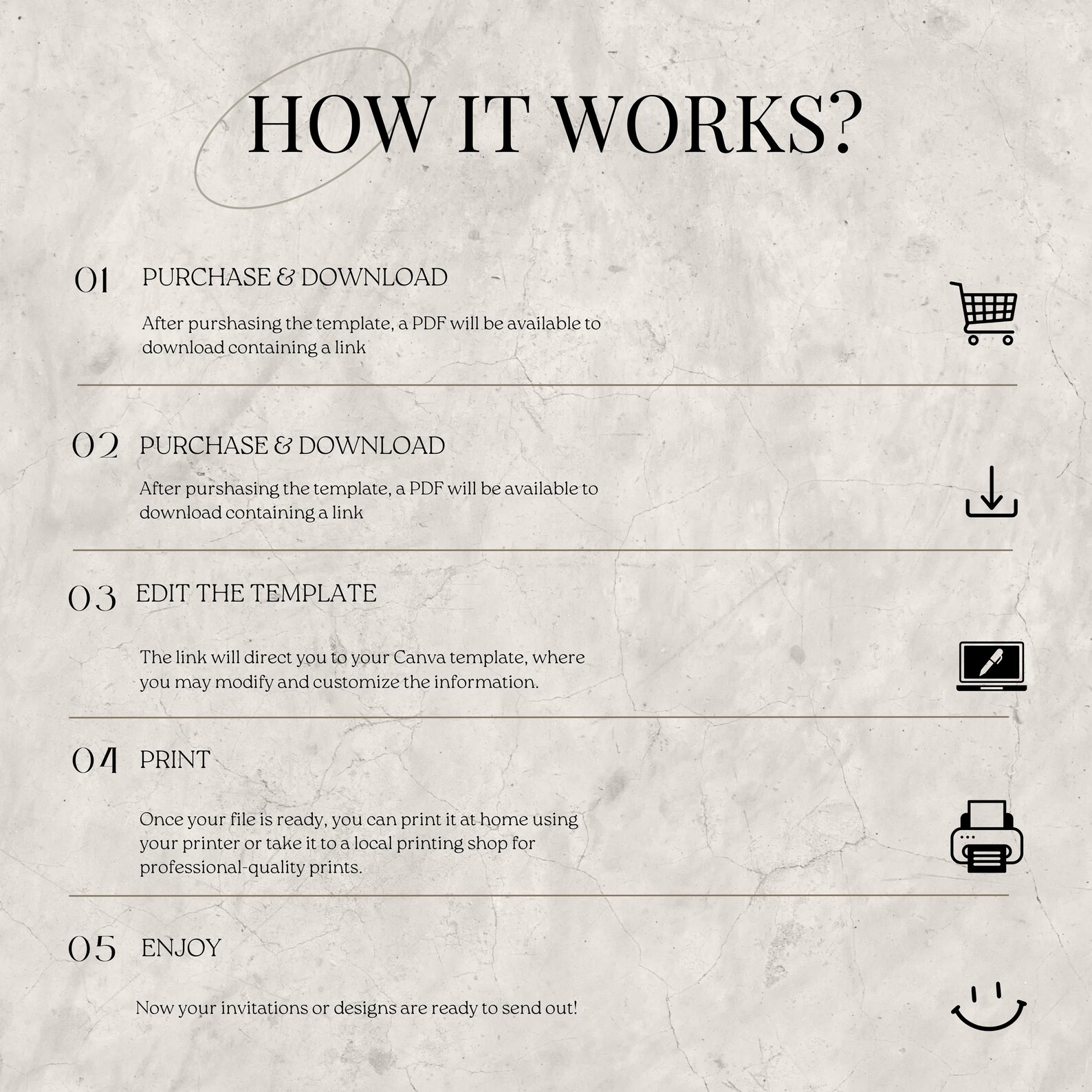 HOW IT WORKS?

01 PURCHASE & DOWNLOAD

After purshasing the template, a PDF will be available to download containing a link

02 PURCHASE & DOWNLOAD

After purshasing the template, a PDF will be available to download containing a link

03 EDIT THE TEMPLATE

The link will direct you to your Canva template, where you may modify and customize the information.

04 PRINT

Once your file is ready, you can print it at home using your printer or take it to a local printing shop for professional-quality prints.

05 ENJOY

Now your invitations or designs are ready to send out!